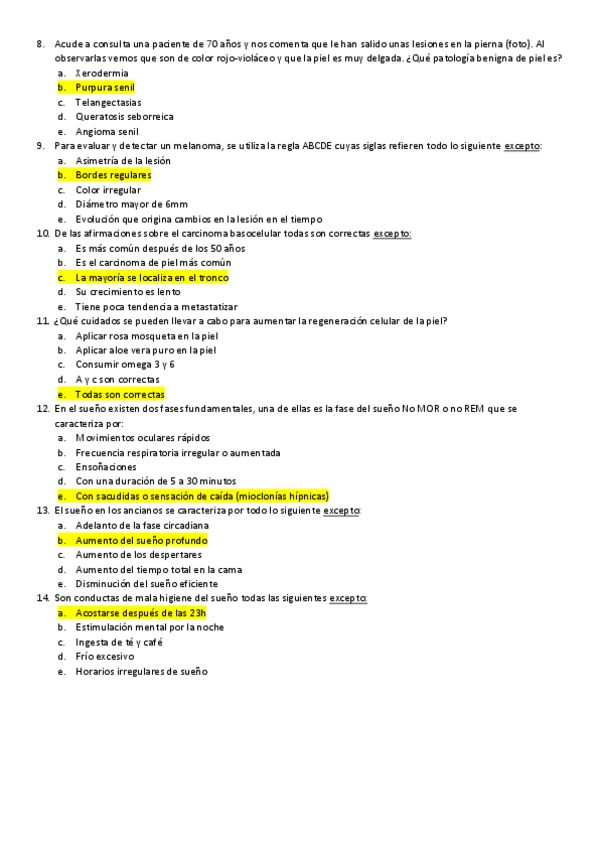 8. Acude a consulta una paciente de 70 años y nos comenta que le han salido unas lesiones en la pierna (foto). Al observarlas vemos que son de color rojo-violáceo y que la piel es muy delgada. ¿Qué patología benigna de piel es?
a. Xerodermia
b. Purpura senil
c. Telangectasias
d. Queratosis seborreica
e. Angioma senil
9. Para evaluar y detectar un melanoma, se utiliza la regla ABCDE cuyas siglas refieren todo lo siguiente excepto:
a. Asimetría de la lesión
b. Bordes regulares
c. Color irregular
d. Diámetro mayor de 6mm
e. Evolución que origina cambios en la lesión en el tiempo
10. De las afirmaciones sobre el carcinoma basocelular todas son correctas excepto:
a. Es más común después de los 50 años
b. Es el carcinoma de piel más común
c. La mayoría se localiza en el tronco
d. Su crecimiento es lento
e. Tiene poca tendencia a metastatizar
11. ¿Qué cuidados se pueden llevar a cabo para aumentar la regeneración celular de la piel?
a. Aplicar rosa mosqueta en la piel
b. Aplicar aloe vera puro en la piel
c. Consumir omega 3 y 6
d. A y c son correctas
e. Todas son correctas
12. En el sueño existen dos fases fundamentales, una de ellas es la fase del sueño No MOR o no REM que se caracteriza por:
a. Movimientos oculares rápidos
b. Frecuencia respiratoria irregular o aumentada
c. Ensoñaciones
d. Con una duración de 5 a 30 minutos
e. Con sacudidas o sensación de caída (mioclonías hípnicas)
13. El sueño en los ancianos se caracteriza por todo lo siguiente excepto:
a. Adelanto de la fase circadiana
b. Aumento del sueño profundo
c. Aumento de los despertares
d. Aumento del tiempo total en la cama
e. Disminución del sueño eficiente
14. Son conductas de mala higiene del sueño todas las siguientes excepto:
a. Acostarse después de las 23h
b. Estimulación mental por la noche
c. Ingesta de té y café
d. Frío excesivo
e. Horarios irregulares de sueño